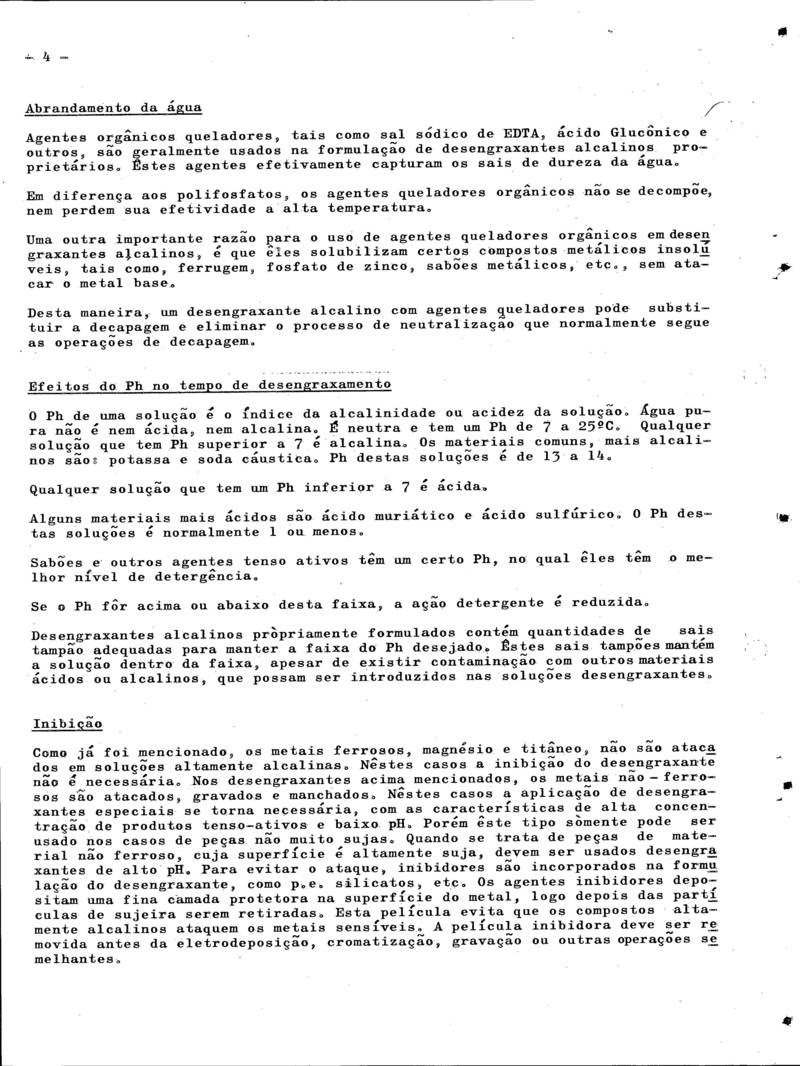 - 4 -

Abrandamento da água

Agentes orgânicos queladores, tais como sal sódico de EDTA, ácido Glucônico e outros, são geralmente usados na formulação de desengraxantes alcalinos proprietários. Êstes agentes efetivamente capturam os sais de dureza da água.

Em diferença aos polifosfatos, os agentes queladores orgânicos não se decompõe, nem perdem sua efetividade a alta temperatura.

Uma outra importante razão para o uso de agentes queladores orgânicos em desengraxantes alcalinos, é que êles solubilizam certos compostos metálicos insolúveis, tais como, ferrugem, fosfato de zinco, sabões metálicos, etc., sem atacar o metal base.

Desta maneira, um desengraxante alcalino com agentes queladores pode substituir a decapagem e eliminar o processo de neutralização que normalmente segue as operações de decapagem.

Efeitos do Ph no tempo de desengraxamento

O Ph de uma solução é o índice da alcalinidade ou acidez da solução. Água pura não é nem ácida, nem alcalina. É neutra e tem um Ph de 7 a 25ºC. Qualquer solução que tem Ph superior a 7 é alcalina. Os materiais comuns, mais alcalinos são: potassa e soda cáustica. Ph destas soluções é de 13 a 14.

Qualquer solução que tem um Ph inferior a 7 é ácida.

Alguns materiais mais ácidos são ácido muriático e ácido sulfúrico. O Ph destas soluções é normalmente 1 ou menos.

Sabões e outros agentes tenso ativos têm um certo Ph, no qual êles têm o melhor nível de detergência.

Se o Ph fôr acima ou abaixo desta faixa, a ação detergente é reduzida.

Desengraxantes alcalinos pròpriamente formulados contém quantidades de sais tampão adequadas para manter a faixa do Ph desejado. Êstes sais tampões mantém a solução dentro da faixa, apesar de existir contaminação com outros materiais ácidos ou alcalinos, que possam ser introduzidos nas soluções desengraxantes.

Inibição

Como já foi mencionado, os metais ferrosos, magnésio e titâneo, não são atacados em soluções altamente alcalinas. Nêstes casos a inibição do desengraxante não é necessária. Nos desengraxantes acima mencionados, os metais não - ferrosos são atacados, gravados e manchados. Nêstes casos a aplicação de desengraxantes especiais se torna necessária, com as características de alta concentração de produtos tenso-ativos e baixo pH. Porém êste tipo sòmente pode ser usado nos casos de peças não muito sujas. Quando se trata de peças de material não ferroso, cuja superfície é altamente suja, devem ser usados desengraxantes de alto pH. Para evitar o ataque, inibidores são incorporados na formulação do desengraxante, como p.e. silicatos, etc. Os agentes inibidores depositam uma fina camada protetora na superfície do metal, logo depois das partículas de sujeira serem retiradas. Esta película evita que os compostos altamente alcalinos ataquem os metais sensíveis. A película inibidora deve ser removida antes da eletrodeposição, cromatização, gravação ou outras operações semelhantes.